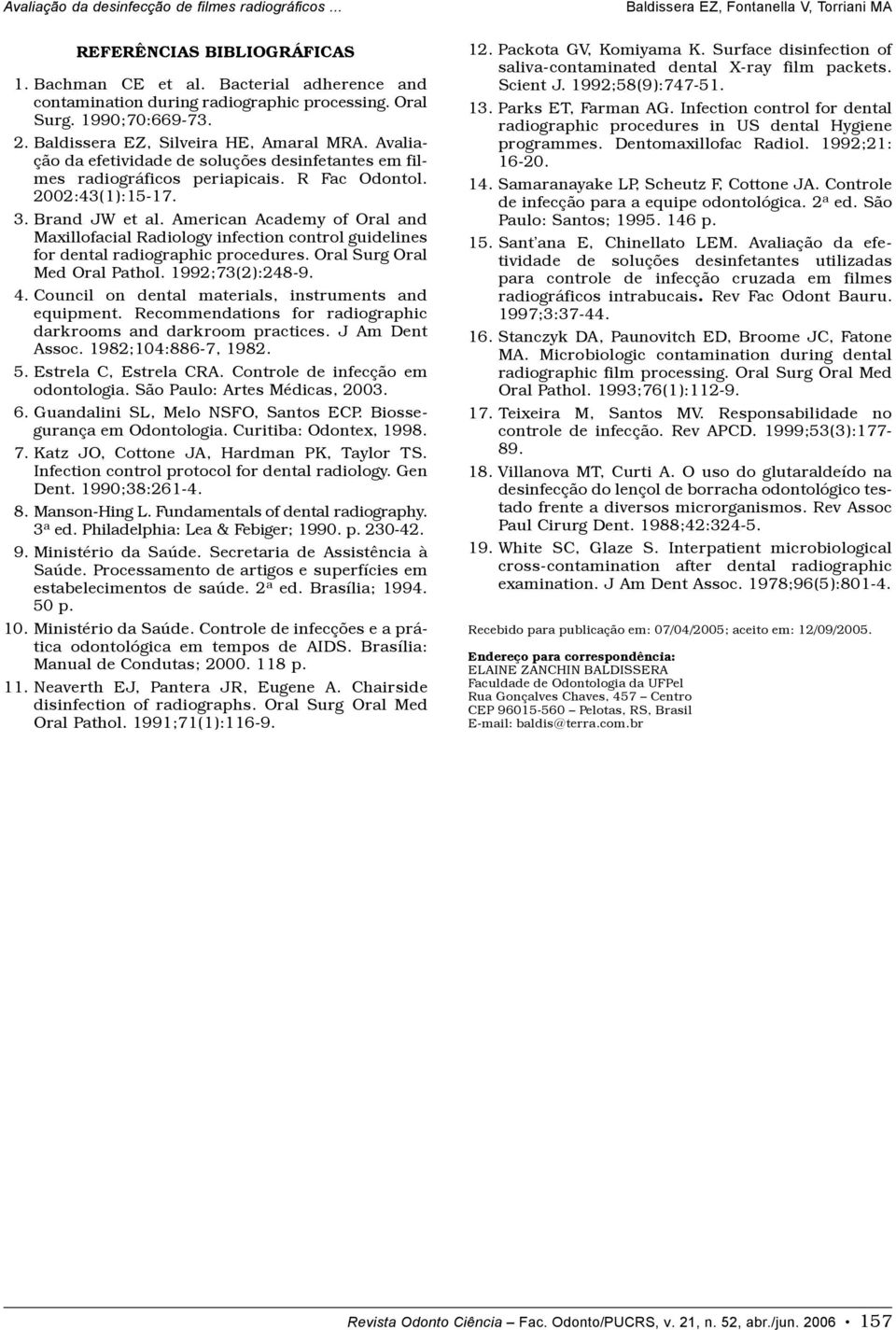 Avaliação da desinfecção de filmes radiográficos ...

Baldissera EZ, Fontanella V, Torriani MA

REFERÊNCIAS BIBLIOGRÁFICAS

1. Bachman CE et al. Bacterial adherence and contamination during radiographic processing. Oral Surg. 1990;70:669-73.

2. Baldissera EZ, Silveira HE, Amaral MRA. Avaliação da efetividade de soluções desinfetantes em filmes radiográficos periapicais. R Fac Odontol. 2002:43(1):15-17.

3. Brand JW et al. American Academy of Oral and Maxillofacial Radiology infection control guidelines for dental radiographic procedures. Oral Surg Oral Med Oral Pathol. 1992;73(2):248-9.

4. Council on dental materials, instruments and equipment. Recommendations for radiographic darkrooms and darkroom practices. J Am Dent Assoc. 1982;104:886-7, 1982.

5. Estrela C, Estrela CRA. Controle de infecção em odontologia. São Paulo: Artes Médicas, 2003.

6. Guandalini SL, Melo NSFO, Santos ECP. Biossegurança em Odontologia. Curitiba: Odontex, 1998.

7. Katz JO, Cottone JA, Hardman PK, Taylor TS. Infection control protocol for dental radiology. Gen Dent. 1990;38:261-4.

8. Manson-Hing L. Fundamentals of dental radiography. 3ª ed. Philadelphia: Lea & Febiger; 1990. p. 230-42.

9. Ministério da Saúde. Secretaria de Assistência à Saúde. Processamento de artigos e superfícies em estabelecimentos de saúde. 2ª ed. Brasília; 1994. 50 p.

10. Ministério da Saúde. Controle de infecções e a prática odontológica em tempos de AIDS. Brasília: Manual de Condutas; 2000. 118 p.

11. Neaverth EJ, Pantera JR, Eugene A. Chairside disinfection of radiographs. Oral Surg Oral Med Oral Pathol. 1991;71(1):116-9.

12. Packota GV, Komiyama K. Surface disinfection of saliva-contaminated dental X-ray film packets. Scient J. 1992;58(9):747-51.

13. Parks ET, Farman AG. Infection control for dental radiographic procedures in US dental Hygiene programmes. Dentomaxillofac Radiol. 1992;21: 16-20.

14. Samaranayake LP, Scheutz F, Cottone JA. Controle de infecção para a equipe odontológica. 2ª ed. São Paulo: Santos; 1995. 146 p.

15. Sant'ana E, Chinellato LEM. Avaliação da efetividade de soluções desinfetantes utilizadas para controle de infecção cruzada em filmes radiográficos intrabucais. Rev Fac Odont Bauru. 1997;3:37-44.

16. Stanczyk DA, Paunovitch ED, Broome JC, Fatone MA. Microbiologic contamination during dental radiographic film processing. Oral Surg Oral Med Oral Pathol. 1993;76(1):112-9.

17. Teixeira M, Santos MV. Responsabilidade no controle de infecção. Rev APCD. 1999;53(3):177-89.

18. Villanova MT, Curti A. O uso do glutaraldeído na desinfecção do lençol de borracha odontológico testado frente a diversos microrganismos. Rev Assoc Paul Cirurg Dent. 1988;42:324-5.

19. White SC, Glaze S. Interpatient microbiological cross-contamination after dental radiographic examination. J Am Dent Assoc. 1978;96(5):801-4.

Recebido para publicação em: 07/04/2005; aceito em: 12/09/2005.

Endereço para correspondência:
ELAINE ZANCHIN BALDISSERA
Faculdade de Odontologia da UFPel
Rua Gonçalves Chaves, 457 – Centro
CEP 96015-560 – Pelotas, RS, Brasil
E-mail: baldis@terra.com.br

Revista Odonto Ciência – Fac. Odonto/PUCRS, v. 21, n. 52, abr./jun. 2006 • 157